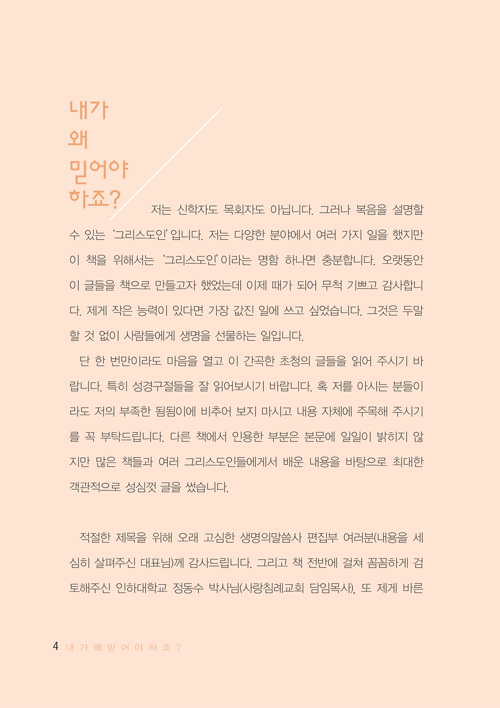 내가
왜
믿어야
하죠?

저는 신학자도 목회자도 아닙니다. 그러나 복음을 설명할 수 있는 '그리스도인'입니다. 저는 다양한 분야에서 여러 가지 일을 했지만 이 책을 위해서는 '그리스도인'이라는 명함 하나면 충분합니다. 오랫동안 이 글들을 책으로 만들고자 했었는데 이제 때가 되어 무척 기쁘고 감사합니다. 제게 작은 능력이 있다면 가장 값진 일에 쓰고 싶었습니다. 그것은 두말할 것 없이 사람들에게 생명을 선물하는 일입니다.

단 한 번만이라도 마음을 열고 이 간곡한 초청의 글들을 읽어 주시기 바랍니다. 특히 성경구절들을 잘 읽어보시기 바랍니다. 혹 저를 아시는 분들이라도 저의 부족한 됨됨이에 비추어 보지 마시고 내용 자체에 주목해 주시기를 꼭 부탁드립니다. 다른 책에서 인용한 부분은 본문에 일일이 밝히지 않지만 많은 책들과 여러 그리스도인들에게서 배운 내용을 바탕으로 최대한 객관적으로 성심껏 글을 썼습니다.

적절한 제목을 위해 오래 고심한 생명의말씀사 편집부 여러분(내용을 세심히 살펴주신 대표님)께 감사드립니다. 그리고 책 전반에 걸쳐 꼼꼼하게 검토해주신 인하대학교 정동수 박사님(사랑침례교회 담임목사), 또 제게 바른

4 내 가 왜 믿 어 야 하 죠 ?